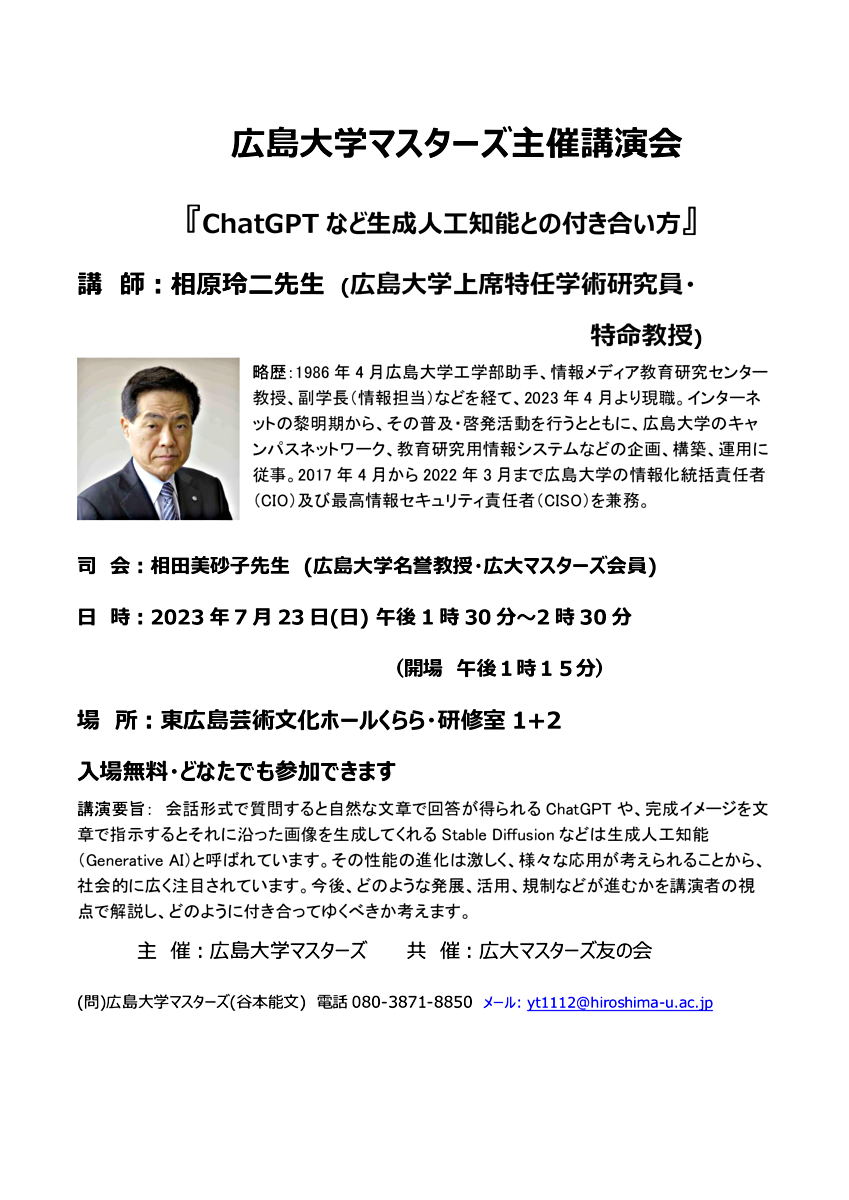 広島大学マスターズ主催講演会

『ChatGPT など生成人工知能との付き合い方』

講　師：相原玲二先生　(広島大学上席特任学術研究員・特命教授)

略歴：1986 年 4 月広島大学工学部助手、情報メディア教育研究センター教授、副学長（情報担当）などを経て、2023 年 4 月より現職。インターネットの黎明期から、その普及・啓発活動を行うとともに、広島大学のキャンパスネットワーク、教育研究用情報システムなどの企画、構築、運用に従事。2017 年 4 月から 2022 年 3 月まで広島大学の情報化統括責任者（CIO）及び最高情報セキュリティ責任者（CISO）を兼務。

司　会：相田美砂子先生　(広島大学名誉教授・広大マスターズ会員)

日　時：2023 年 7 月 23 日(日) 午後 1 時 30 分～2 時 30 分

(開場　午後１時１５分)

場　所：東広島芸術文化ホールくらら・研修室 1+2

入場無料・どなたでも参加できます

講演要旨：　会話形式で質問すると自然な文章で回答が得られる ChatGPT や、完成イメージを文章で指示するとそれに沿った画像を生成してくれる Stable Diffusion などは生成人工知能（Generative AI）と呼ばれています。その性能の進化は激しく、様々な応用が考えられることから、社会的に広く注目されています。今後、どのような発展、活用、規制などが進むかを講演者の視点で解説し、どのように付き合ってゆくべきか考えます。

主　催：広島大学マスターズ　　共　催：広大マスターズ友の会

(問)広島大学マスターズ(谷本能文)　電話 080-3871-8850　メール: yt1112@hiroshima-u.ac.jp